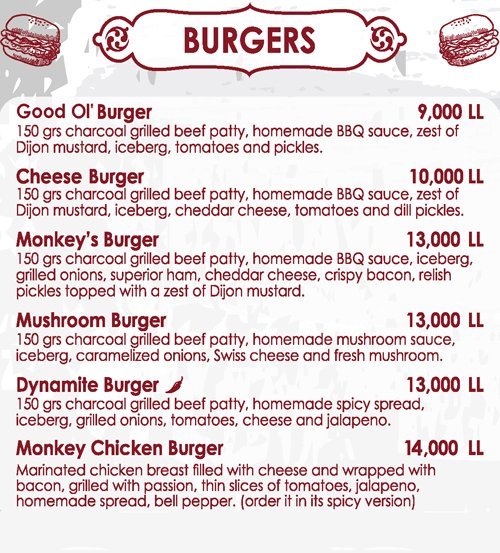 BURGERS

Good Ol' Burger 9,000 LL
150 grs charcoal grilled beef patty, homemade BBQ sauce, zest of Dijon mustard, iceberg, tomatoes and pickles.

Cheese Burger 10,000 LL
150 grs charcoal grilled beef patty, homemade BBQ sauce, zest of Dijon mustard, iceberg, cheddar cheese, tomatoes and dill pickles.

Monkey's Burger 13,000 LL
150 grs charcoal grilled beef patty, homemade BBQ sauce, iceberg, grilled onions, superior ham, cheddar cheese, crispy bacon, relish pickles topped with a zest of Dijon mustard.

Mushroom Burger 13,000 LL
150 grs charcoal grilled beef patty, homemade mushroom sauce, iceberg, caramelized onions, Swiss cheese and fresh mushroom.

Dynamite Burger 13,000 LL
150 grs charcoal grilled beef patty, homemade spicy spread, iceberg, grilled onions, tomatoes, cheese and jalapeno.

Monkey Chicken Burger 14,000 LL
Marinated chicken breast filled with cheese and wrapped with bacon, grilled with passion, thin slices of tomatoes, jalapeno, homemade spread, bell pepper. (order it in its spicy version)